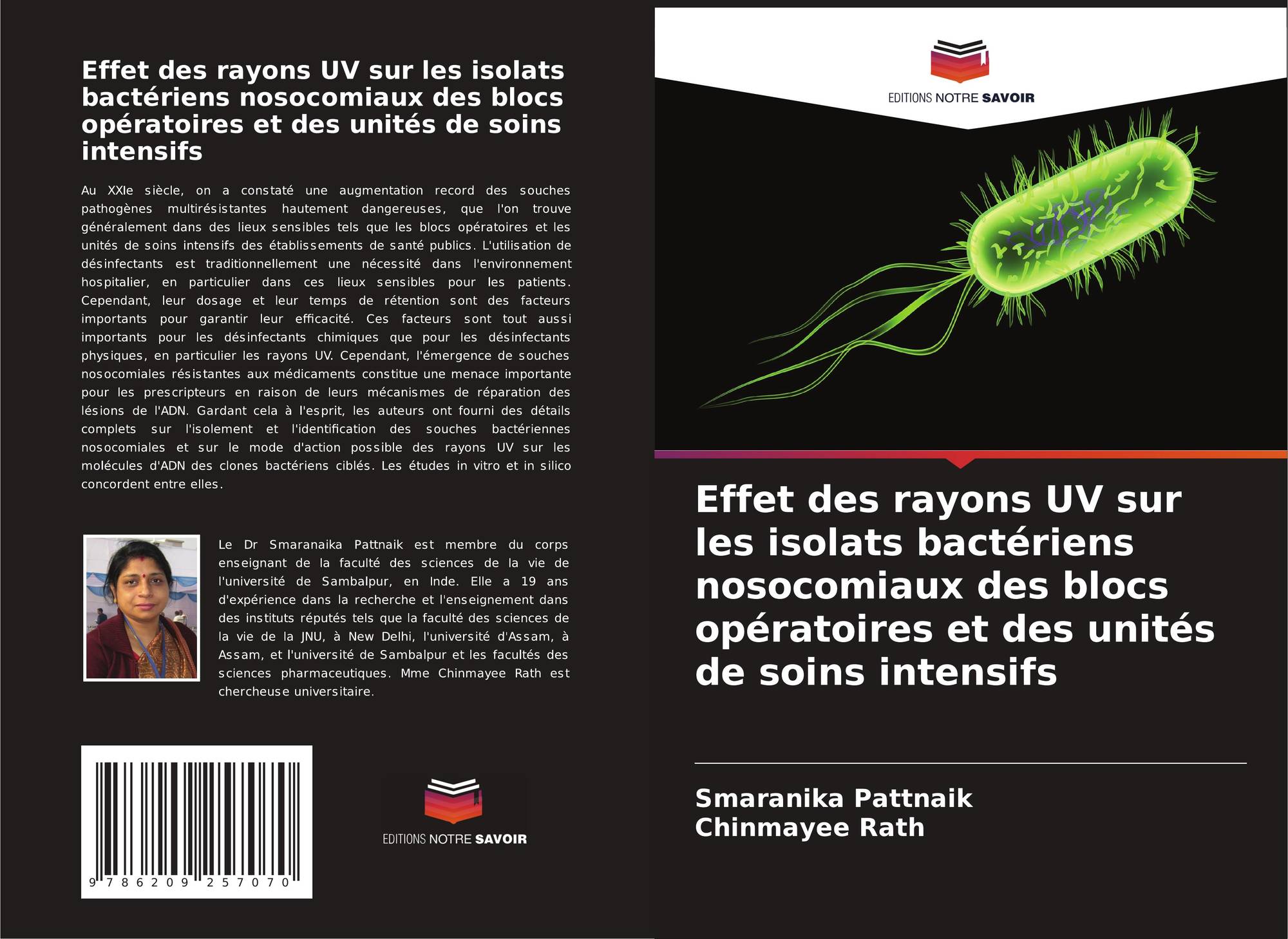 Effet des rayons UV sur les isolats bactériens nosocomiaux des blocs opératoires et des unités de soins intensifs

Au XXIe siècle, on a constaté une augmentation record des souches pathogènes multirésistantes hautement dangereuses, que l'on trouve généralement dans des lieux sensibles tels que les blocs opératoires et les unités de soins intensifs des établissements de santé publics. L'utilisation de désinfectants est traditionnellement une nécessité dans l'environnement hospitalier, en particulier dans ces lieux sensibles pour les patients. Cependant, leur dosage et leur temps de rétention sont des facteurs importants pour garantir leur efficacité. Ces facteurs sont tout aussi importants pour les désinfectants chimiques que pour les désinfectants physiques, en particulier les rayons UV. Cependant, l'émergence de souches nosocomiales résistantes aux médicaments constitue une menace importante pour les prescripteurs en raison de leurs mécanismes de réparation des lésions de l'ADN. Gardant cela à l'esprit, les auteurs ont fourni des détails complets sur l'isolement et l'identification des souches bactériennes nosocomiales et sur le mode d'action possible des rayons UV sur les molécules d'ADN des clones bactériens ciblés. Les études in vitro et in silico concordent entre elles.

Le Dr Smaranaika Pattnaik est membre du corps enseignant de la faculté des sciences de la vie de l'université de Sambalpur, en Inde. Elle a 19 ans d'expérience dans la recherche et l'enseignement dans des instituts réputés tels que la faculté des sciences de la vie de la JNU, à New Delhi, l'université d'Assam, à Assam, et l'université de Sambalpur et les facultés des sciences pharmaceutiques. Mme Chinmayee Rath est chercheuse universitaire.

9 786209 257070

EDITIONS NOTRE SAVOIR

EDITIONS NOTRE SAVOIR

Effet des rayons UV sur les isolats bactériens nosocomiaux des blocs opératoires et des unités de soins intensifs

Smaranika Pattnaik
Chinmayee Rath